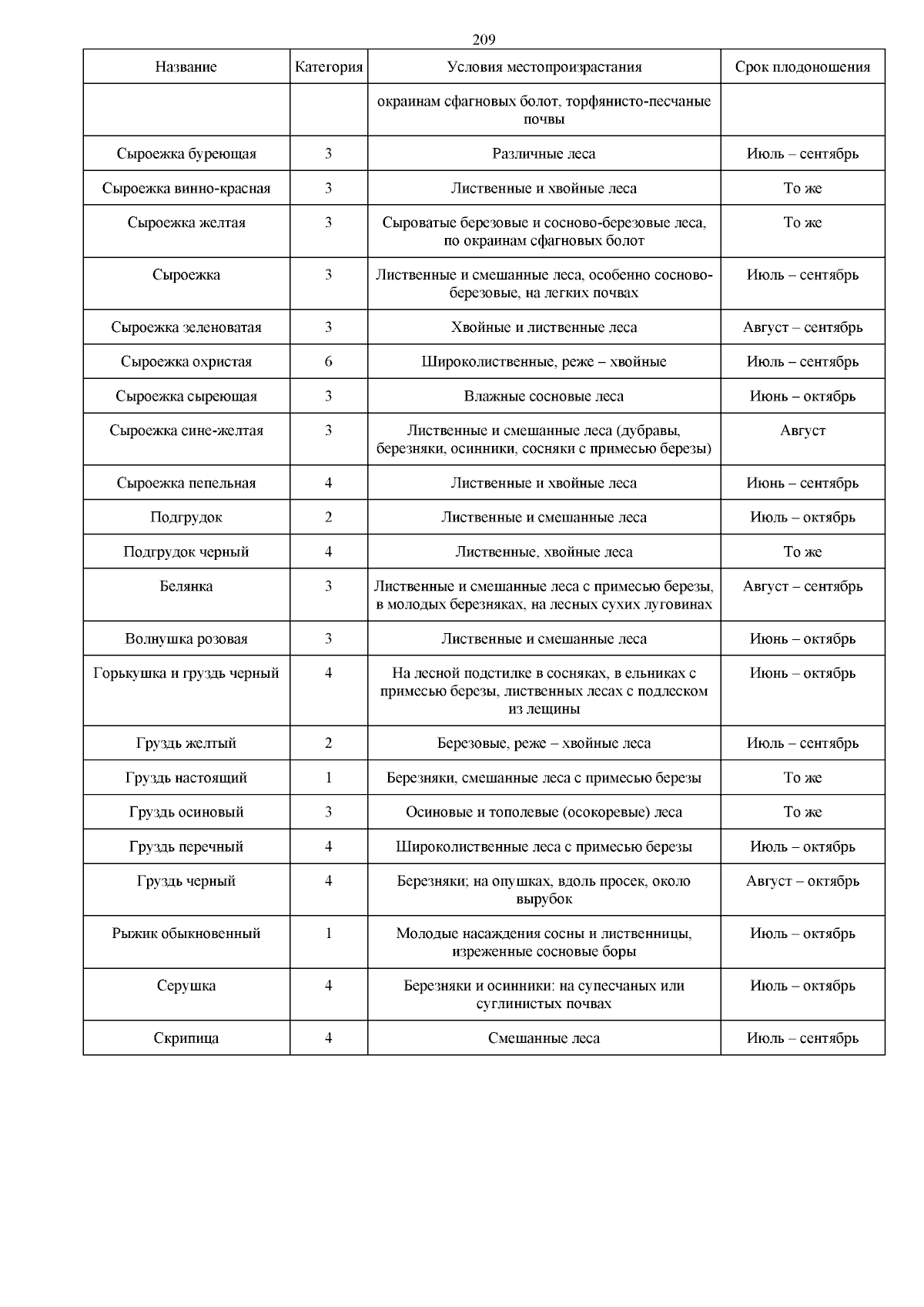 209

| Название | Категория | Условия местопроизрастания | Срок плодоношения |
|---|---|---|---|
| | | окраинам сфагновых болот, торфянисто-песчаные почвы | |
| Сыроежка буреющая | 3 | Различные леса | Июль – сентябрь |
| Сыроежка винно-красная | 3 | Лиственные и хвойные леса | То же |
| Сыроежка желтая | 3 | Сыроватые березовые и сосново-березовые леса, по окраинам сфагновых болот | То же |
| Сыроежка | 3 | Лиственные и смешанные леса, особенно сосново-березовые, на легких почвах | Июль – сентябрь |
| Сыроежка зеленоватая | 3 | Хвойные и лиственные леса | Август – сентябрь |
| Сыроежка охристая | 6 | Широколиственные, реже – хвойные | Июль – сентябрь |
| Сыроежка сыреющая | 3 | Влажные сосновые леса | Июнь – октябрь |
| Сыроежка сине-желтая | 3 | Лиственные и смешанные леса (дубравы, березняки, осинники, сосняки с примесью березы) | Август |
| Сыроежка пепельная | 4 | Лиственные и хвойные леса | Июнь – сентябрь |
| Подгрудок | 2 | Лиственные и смешанные леса | Июль – октябрь |
| Подгрудок черный | 4 | Лиственные, хвойные леса | То же |
| Белянка | 3 | Лиственные и смешанные леса с примесью березы, в молодых березняках, на лесных сухих луговинах | Август – сентябрь |
| Волнушка розовая | 3 | Лиственные и смешанные леса | Июнь – октябрь |
| Горькушка и груздь черный | 4 | На лесной подстилке в сосняках, в ельниках с примесью березы, лиственных лесах с подлеском из лещины | Июнь – октябрь |
| Груздь желтый | 2 | Березовые, реже – хвойные леса | Июль – сентябрь |
| Груздь настоящий | 1 | Березняки, смешанные леса с примесью березы | То же |
| Груздь осиновый | 3 | Осиновые и тополевые (осокоревые) леса | То же |
| Груздь перечный | 4 | Широколиственные леса с примесью березы | Июль – октябрь |
| Груздь черный | 4 | Березняки; на опушках, вдоль просек, около вырубок | Август – октябрь |
| Рыжик обыкновенный | 1 | Молодые насаждения сосны и лиственницы, изреженные сосновые боры | Июль – октябрь |
| Серушка | 4 | Березняки и осинники: на супесчаных или суглинистых почвах | Июль – октябрь |
| Скрипица | 4 | Смешанные леса | Июль – сентябрь |